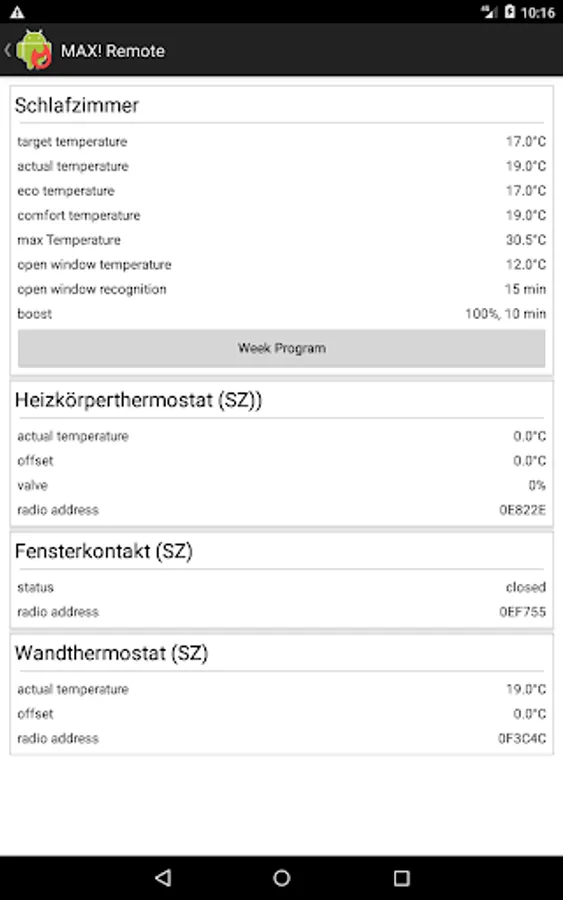 10:16

MAX! Remote

Schlafzimmer

| | |
|---|---|
| target temperature | 17.0°C |
| actual temperature | 19.0°C |
| eco temperature | 17.0°C |
| comfort temperature | 19.0°C |
| max Temperature | 30.5°C |
| open window temperature | 12.0°C |
| open window recognition | 15 min |
| boost | 100%, 10 min |

Week Program

Heizkörperthermostat (SZ))

| | |
|---|---|
| actual temperature | 0.0°C |
| offset | 0.0°C |
| valve | 0% |
| radio address | 0E822E |

Fensterkontakt (SZ)

| | |
|---|---|
| status | closed |
| radio address | 0EF755 |

Wandthermostat (SZ)

| | |
|---|---|
| actual temperature | 19.0°C |
| offset | 0.0°C |
| radio address | 0F3C4C |